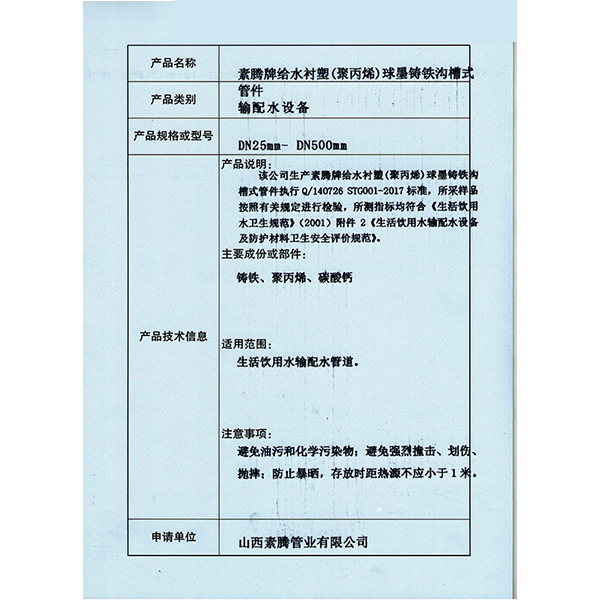 | 产品名称 | 素腾牌给水衬塑(聚丙烯)球墨铸铁沟槽式管件 |
|---|---|
| 产品类别 | 输配水设备 |
| 产品规格或型号 | DN25mm- DN500mm |
| 产品技术信息 | 产品说明：<br>该公司生产素腾牌给水衬塑(聚丙烯)球墨铸铁沟槽式管件执行 Q/140726 STG001-2017 标准，所采样品按照有关规定进行检验，所测指标均符合《生活饮用水卫生规范》(2001) 附件 2《生活饮用水输配水设备及防护材料卫生安全评价规范》。<br>主要成份或部件：<br>铸铁、聚丙烯、碳酸钙<br>适用范围：<br>生活饮用水输配水管道。<br>注意事项：<br>避免油污和化学污染物；避免强烈撞击、划伤、抛摔；防止暴晒，存放时距热源不应小于 1 米。 |
| 申请单位 | 山西素腾管业有限公司 |